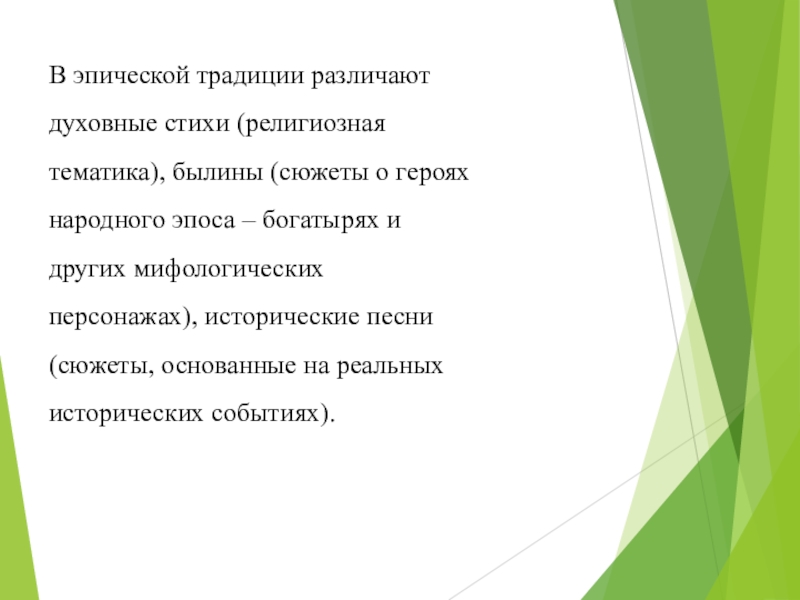 В эпической традиции различают духовные стихи (религиозная тематика), былины (сюжеты о героях народного эпоса – богатырях и других мифологических персонажах), исторические песни (сюжеты, основанные на реальных исторических событиях).